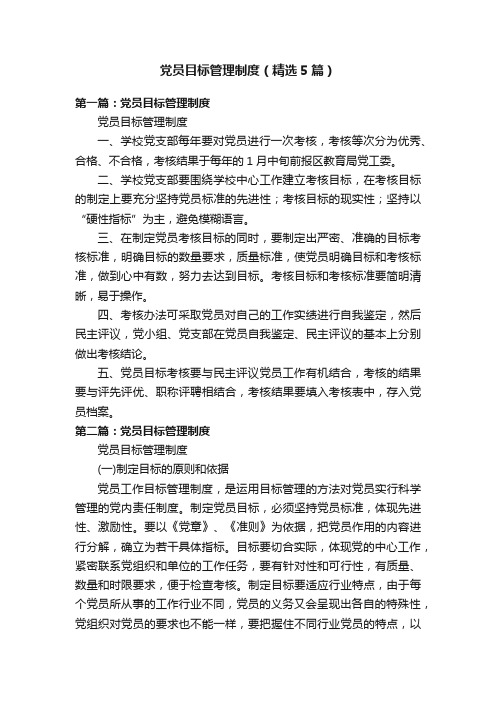 党员目标管理制度（精选5篇）

第一篇：党员目标管理制度

党员目标管理制度

一、学校党支部每年要对党员进行一次考核，考核等次分为优秀、合格、不合格，考核结果于每年的1月中旬前报区教育局党工委。

二、学校党支部要围绕学校中心工作建立考核目标，在考核目标的制定上要充分坚持党员标准的先进性；考核目标的现实性；坚持以“硬性指标”为主，避免模糊语言。

三、在制定党员考核目标的同时，要制定出严密、准确的目标考核标准，明确目标的数量要求，质量标准，使党员明确目标和考核标准，做到心中有数，努力去达到目标。考核目标和考核标准要简明清晰，易于操作。

四、考核办法可采取党员对自己的工作实绩进行自我鉴定，然后民主评议，党小组、党支部在党员自我鉴定、民主评议的基本上分别做出考核结论。

五、党员目标考核要与民主评议党员工作有机结合，考核的结果要与评先评优、职称评聘相结合，考核结果要填入考核表中，存入党员档案。

第二篇：党员目标管理制度

党员目标管理制度

(一)制定目标的原则和依据

党员工作目标管理制度，是运用目标管理的方法对党员实行科学管理的党内责任制度。制定党员目标，必须坚持党员标准，体现先进性、激励性。要以《党章》、《准则》为依据，把党员作用的内容进行分解，确立为若干具体指标。目标要切合实际，体现党的中心工作，紧密联系党组织和单位的工作任务，要有针对性和可行性，有质量、数量和时限要求，便于检查考核。制定目标要适应行业特点，由于每个党员所从事的工作行业不同，党员的义务又会呈现出各自的特殊性，党组织对党员的要求也不能一样，要把握住不同行业党员的特点，以